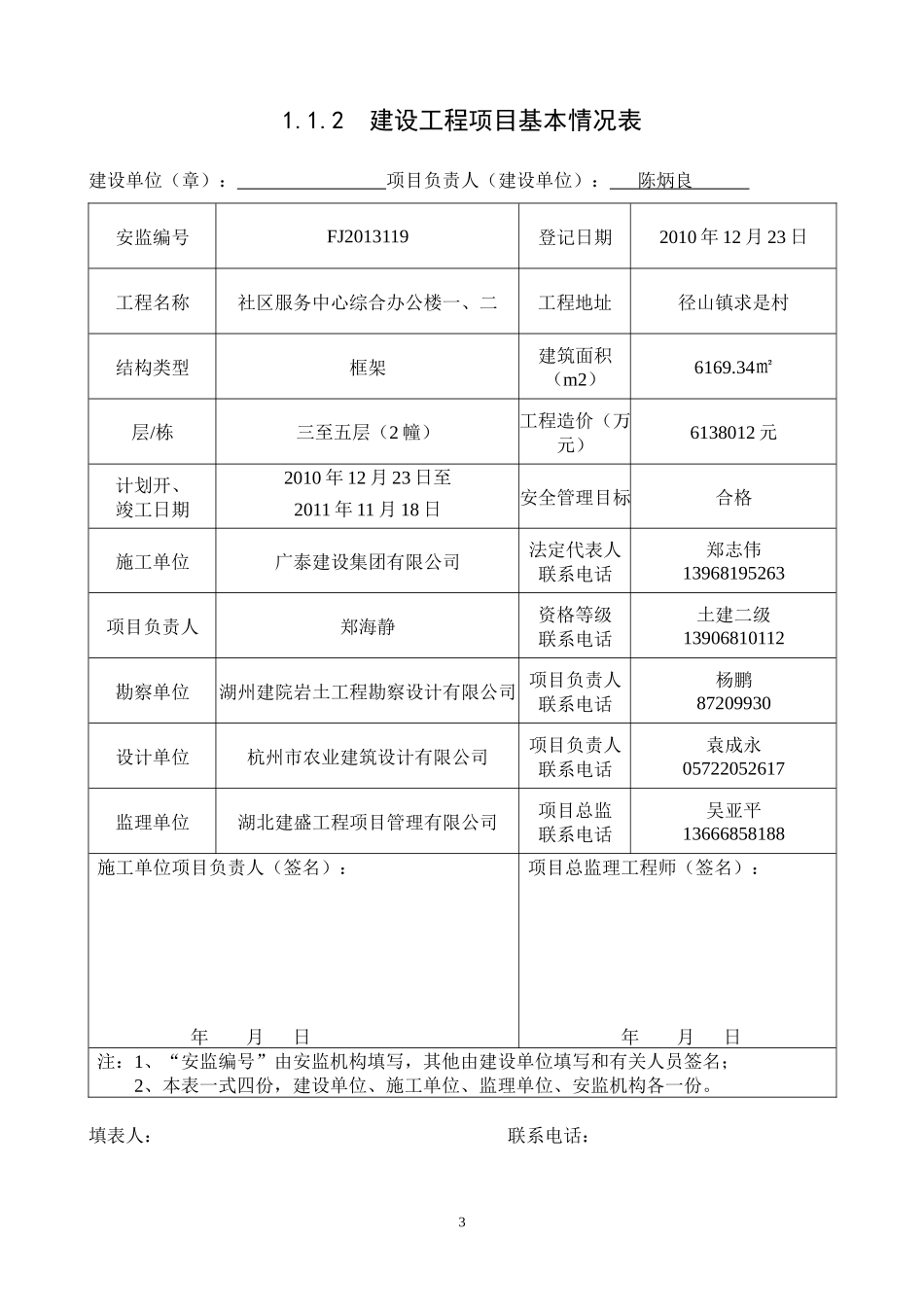 1.1.2 建设工程项目基本情况表

建设单位（章）：____项目负责人（建设单位）：陈炳良

| 安监编号 | FJ2013119 | 登记日期 | 2010年12月23日 |
|---|---|---|---|
| 工程名称 | 社区服务中心综合办公楼一、二 | 工程地址 | 径山镇求是村 |
| 结构类型 | 框架 | 建筑面积（m2） | 6169.34㎡ |
| 层/栋 | 三至五层（2幢） | 工程造价（万元） | 6138012元 |
| 计划开、竣工日期 | 2010年12月23日至 2011年11月18日 | 安全管理目标 | 合格 |
| 施工单位 | 广泰建设集团有限公司 | 法定代表人 联系电话 | 郑志伟 13968195263 |
| 项目负责人 | 郑海静 | 资格等级 联系电话 | 土建二级 13906810112 |
| 勘察单位 | 湖州建院岩土工程勘察设计有限公司 | 项目负责人 联系电话 | 杨鹏 87209930 |
| 设计单位 | 杭州市农业建筑设计有限公司 | 项目负责人 联系电话 | 袁成永 05722052617 |
| 监理单位 | 湖北建盛工程项目管理有限公司 | 项目总监 联系电话 | 吴亚平 13666858188 |
| 施工单位项目负责人（签名）： 年 月 日 | | 项目总监理工程师（签名）： 年 月 日 | |
| 注：1、“安监编号”由安监机构填写，其他由建设单位填写和有关人员签名； 2、本表一式四份，建设单位、施工单位、监理单位、安监机构各一份。 | | | |

填表人： 联系电话：

3